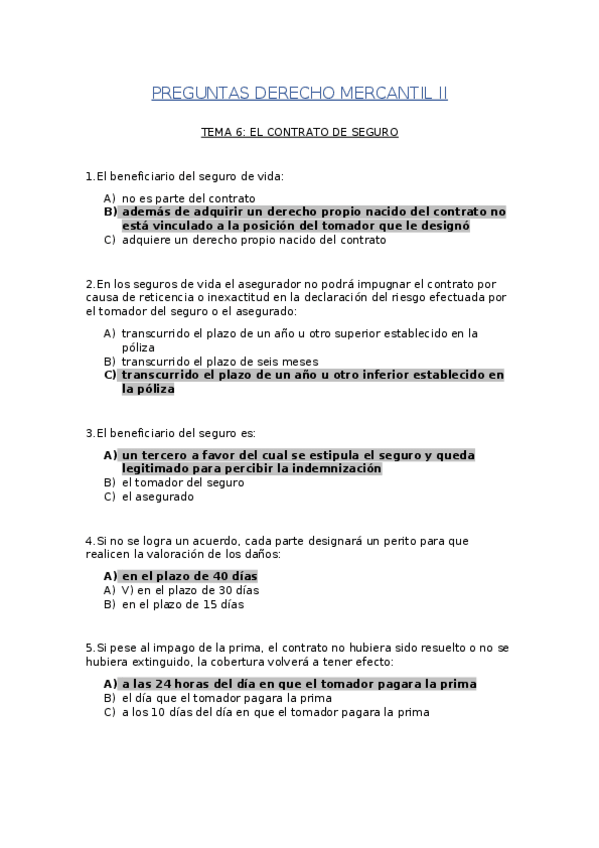 PREGUNTAS DERECHO MERCANTIL II

TEMA 6: EL CONTRATO DE SEGURO

1.El beneficiario del seguro de vida:

A) no es parte del contrato
B) además de adquirir un derecho propio nacido del contrato no está vinculado a la posición del tomador que le designó
C) adquiere un derecho propio nacido del contrato

2.En los seguros de vida el asegurador no podrá impugnar el contrato por causa de reticencia o inexactitud en la declaración del riesgo efectuada por el tomador del seguro o el asegurado:

A) transcurrido el plazo de un año u otro superior establecido en la póliza
B) transcurrido el plazo de seis meses
C) transcurrido el plazo de un año u otro inferior establecido en la póliza

3.El beneficiario del seguro es:

A) un tercero a favor del cual se estipula el seguro y queda legitimado para percibir la indemnización
B) el tomador del seguro
C) el asegurado

4.Si no se logra un acuerdo, cada parte designará un perito para que realicen la valoración de los daños:

A) en el plazo de 40 días
A) V) en el plazo de 30 días
B) en el plazo de 15 días

5.Si pese al impago de la prima, el contrato no hubiera sido resuelto o no se hubiera extinguido, la cobertura volverá a tener efecto:

A) a las 24 horas del día en que el tomador pagara la prima
B) el día que el tomador pagara la prima
C) a los 10 días del día en que el tomador pagara la prima